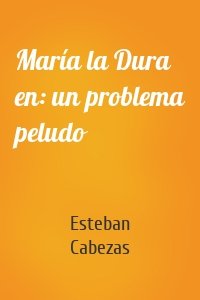 María la Dura en: un problema peludo

Esteban Cabezas